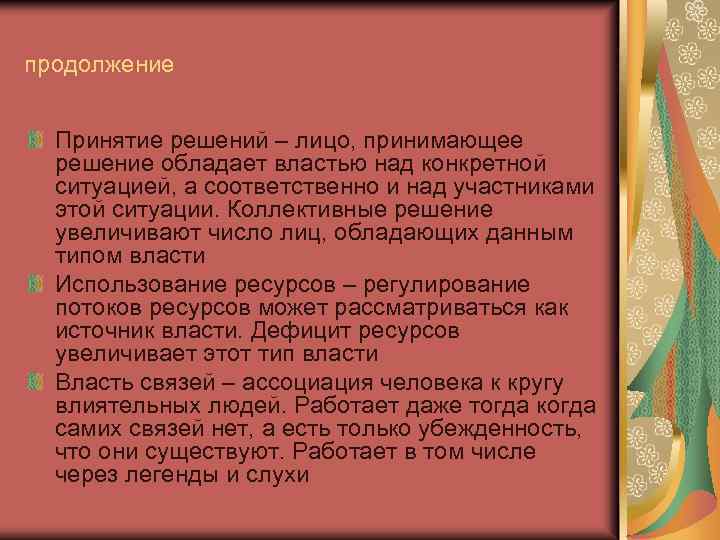 продолжение

Принятие решений – лицо, принимающее решение обладает властью над конкретной ситуацией, а соответственно и над участниками этой ситуации. Коллективные решение увеличивают число лиц, обладающих данным типом власти

Использование ресурсов – регулирование потоков ресурсов может рассматриваться как источник власти. Дефицит ресурсов увеличивает этот тип власти

Власть связей – ассоциация человека к кругу влиятельных людей. Работает даже тогда когда самих связей нет, а есть только убежденность, что они существуют. Работает в том числе через легенды и слухи